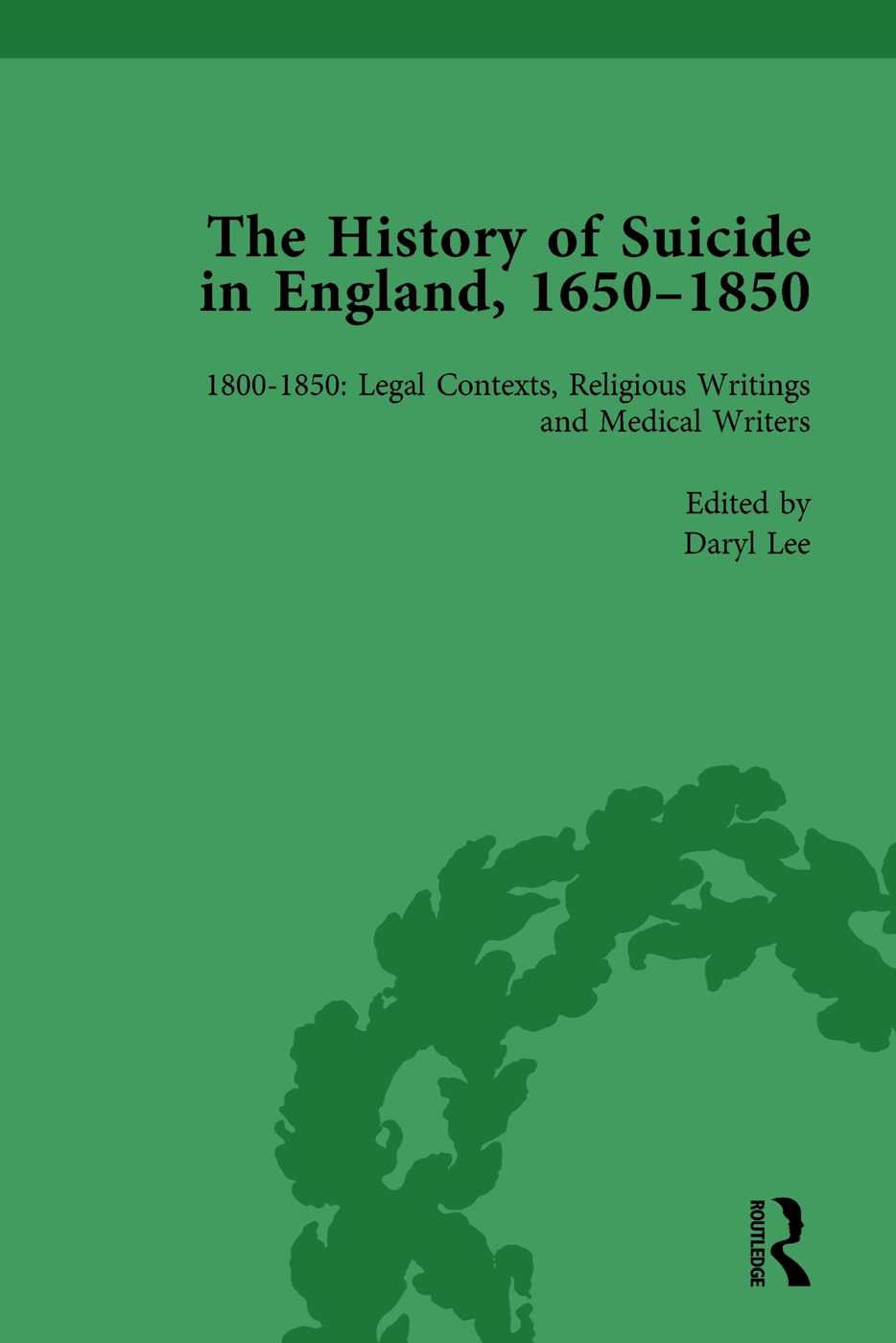 The History of Suicide in England, 1650–1850

1800-1850: Legal Contexts, Religious Writings and Medical Writers

Edited by
Daryl Lee

ROUTLEDGE